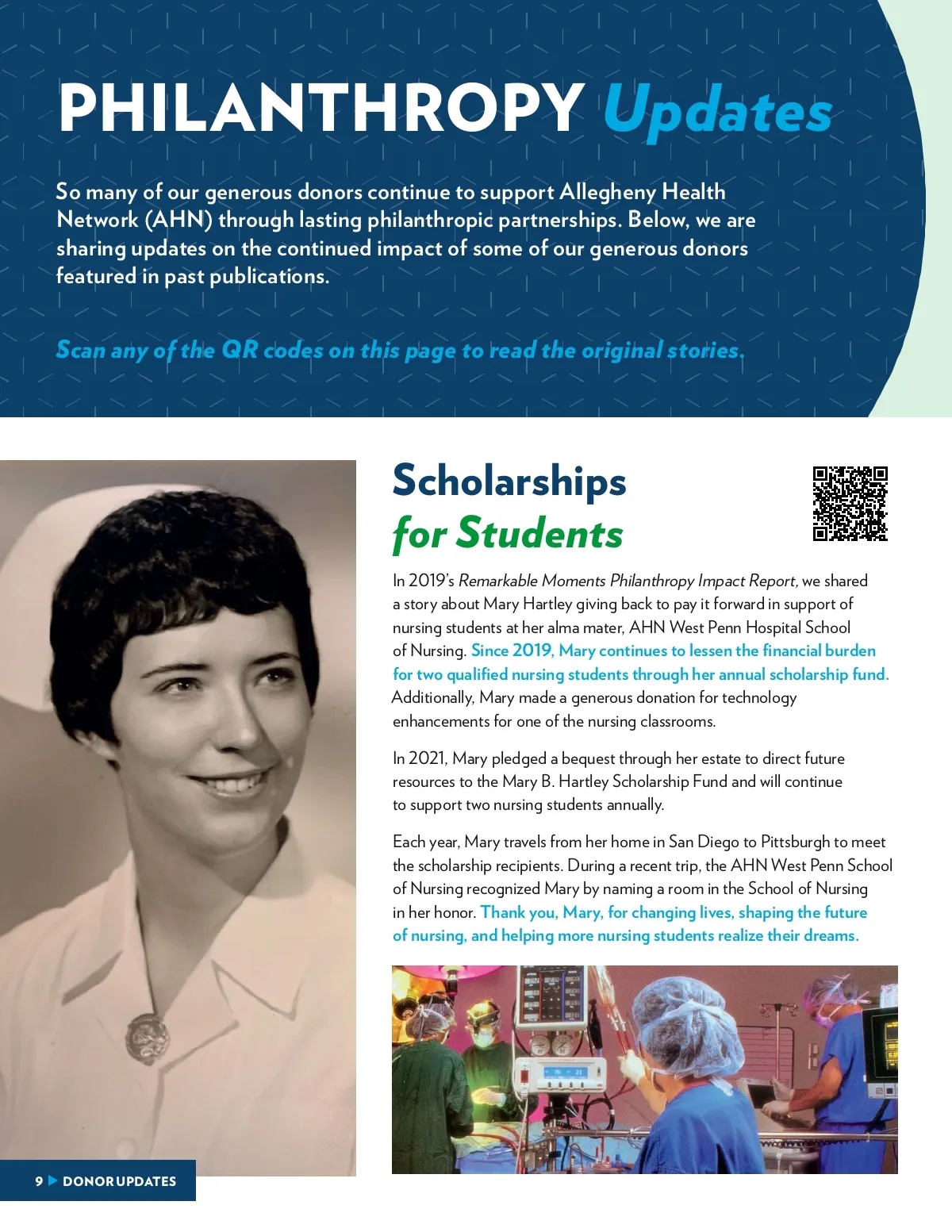 PHILANTHROPY Updates

So many of our generous donors continue to support Allegheny Health Network (AHN) through lasting philanthropic partnerships. Below, we are sharing updates on the continued impact of some of our generous donors featured in past publications.

Scan any of the QR codes on this page to read the original stories.

Scholarships for Students

In 2019's Remarkable Moments Philanthropy Impact Report, we shared a story about Mary Hartley giving back to pay it forward in support of nursing students at her alma mater, AHN West Penn Hospital School of Nursing. Since 2019, Mary continues to lessen the financial burden for two qualified nursing students through her annual scholarship fund. Additionally, Mary made a generous donation for technology enhancements for one of the nursing classrooms.

In 2021, Mary pledged a bequest through her estate to direct future resources to the Mary B. Hartley Scholarship Fund and will continue to support two nursing students annually.

Each year, Mary travels from her home in San Diego to Pittsburgh to meet the scholarship recipients. During a recent trip, the AHN West Penn School of Nursing recognized Mary by naming a room in the School of Nursing in her honor. Thank you, Mary, for changing lives, shaping the future of nursing, and helping more nursing students realize their dreams.

9 ▶ DONOR UPDATES